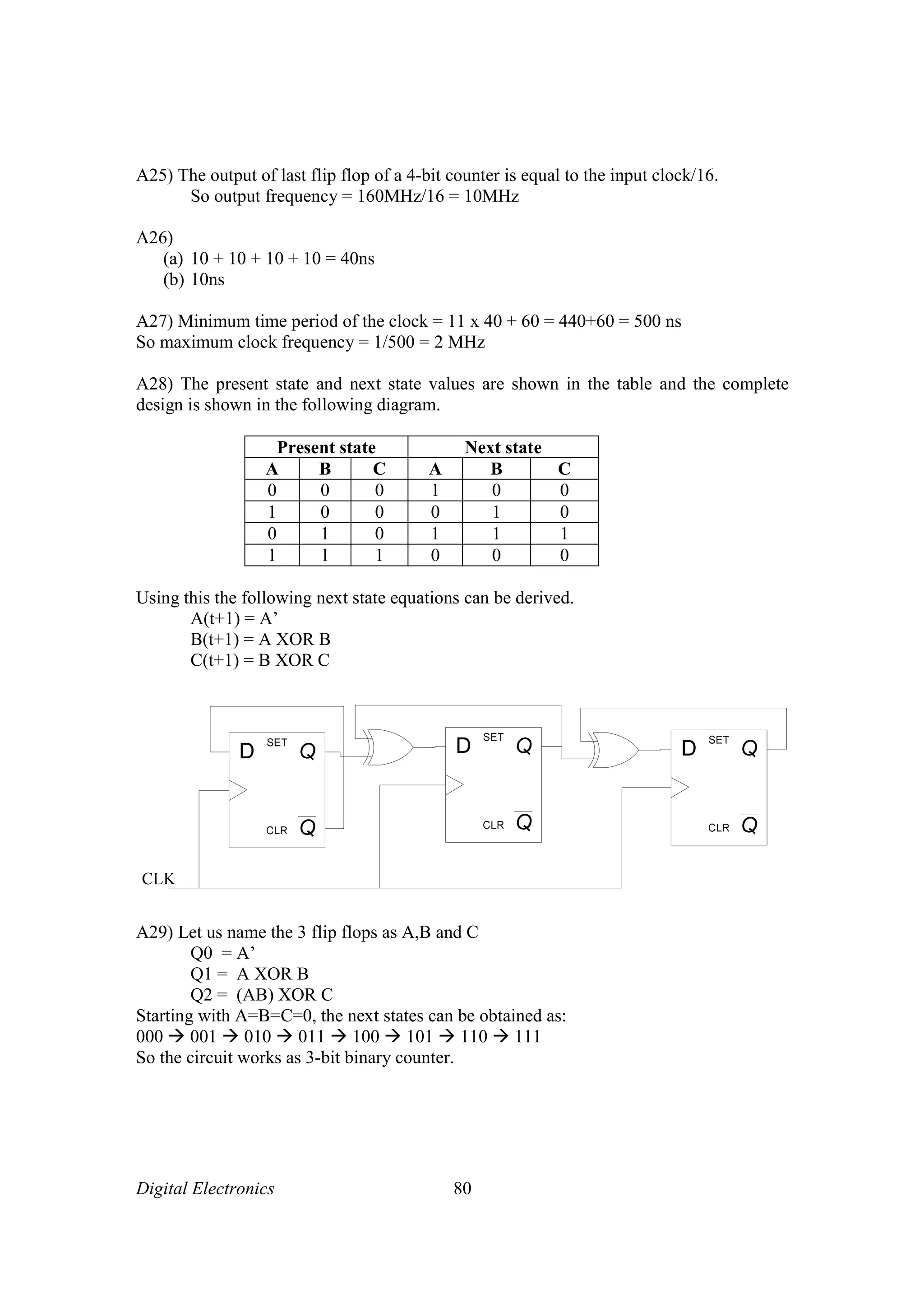 A25) The output of last flip flop of a 4-bit counter is equal to the input clock/16.
So output frequency = 160MHz/16 = 10MHz

A26)
(a) 10 + 10 + 10 + 10 = 40ns
(b) 10ns

A27) Minimum time period of the clock = 11 x 40 + 60 = 440+60 = 500 ns
So maximum clock frequency = 1/500 = 2 MHz

A28) The present state and next state values are shown in the table and the complete design is shown in the following diagram.

| Present state | | | Next state | | |
|---|---|---|---|---|---|
| A | B | C | A | B | C |
| 0 | 0 | 0 | 1 | 0 | 0 |
| 1 | 0 | 0 | 0 | 1 | 0 |
| 0 | 1 | 0 | 1 | 1 | 1 |
| 1 | 1 | 1 | 0 | 0 | 0 |

Using this the following next state equations can be derived.
A(t+1) = A’
B(t+1) = A XOR B
C(t+1) = B XOR C

D SET Q
CLR $\overline{Q}$
D SET Q
CLR $\overline{Q}$
D SET Q
CLR $\overline{Q}$
CLK

A29) Let us name the 3 flip flops as A,B and C
Q0 = A’
Q1 = A XOR B
Q2 = (AB) XOR C
Starting with A=B=C=0, the next states can be obtained as:
000 → 001 → 010 → 011 → 100 → 101 → 110 → 111
So the circuit works as 3-bit binary counter.

Digital Electronics 80